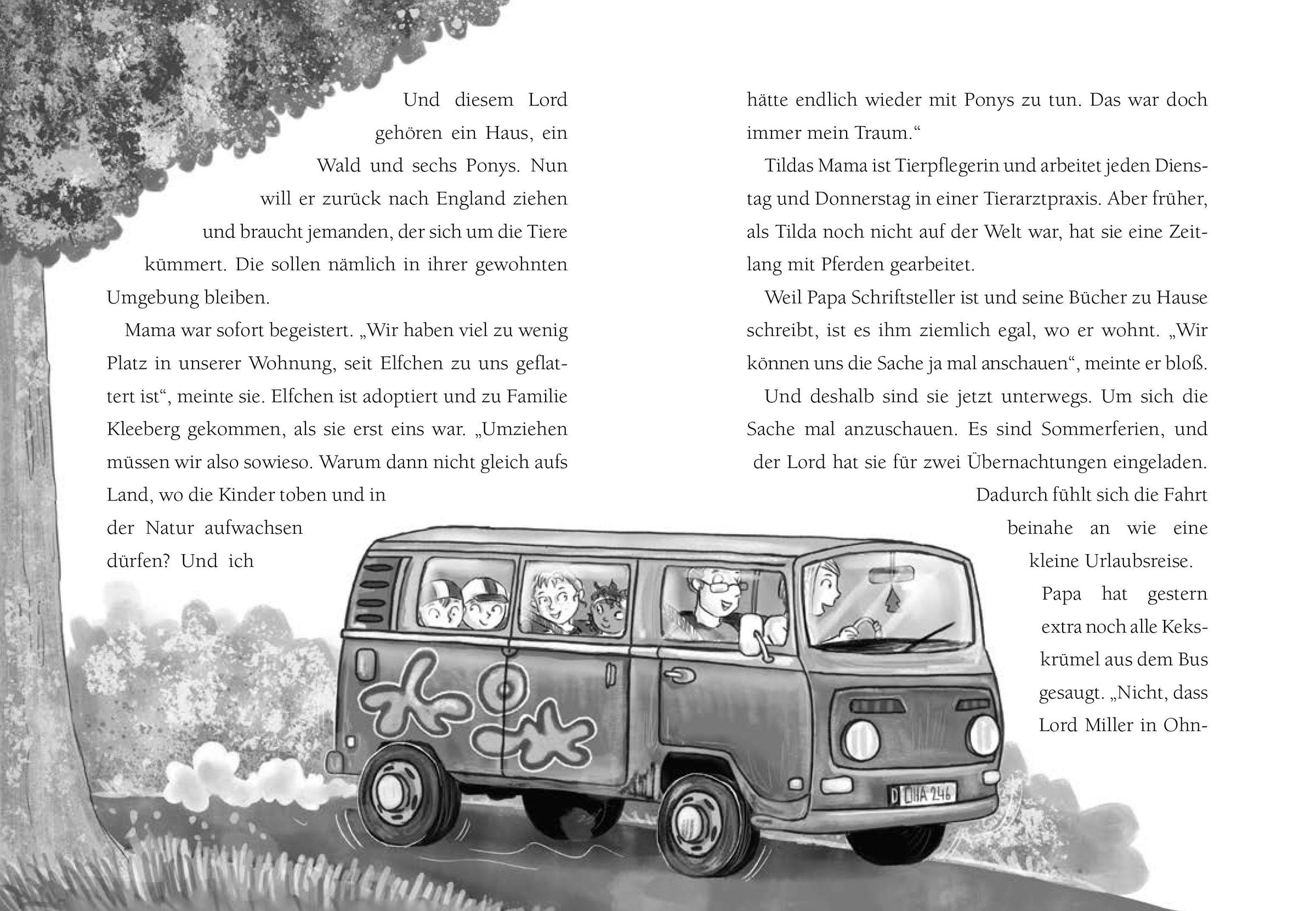 Und diesem Lord gehören ein Haus, ein Wald und sechs Ponys. Nun will er zurück nach England ziehen und braucht jemanden, der sich um die Tiere kümmert. Die sollen nämlich in ihrer gewohnten Umgebung bleiben.

Mama war sofort begeistert. „Wir haben viel zu wenig Platz in unserer Wohnung, seit Elfchen zu uns geflattert ist“, meinte sie. Elfchen ist adoptiert und zu Familie Kleeberg gekommen, als sie erst eins war. „Umziehen müssen wir also sowieso. Warum dann nicht gleich aufs Land, wo die Kinder toben und in der Natur aufwachsen dürfen? Und ich hätte endlich wieder mit Ponys zu tun. Das war doch immer mein Traum.“

Tildas Mama ist Tierpflegerin und arbeitet jeden Dienstag und Donnerstag in einer Tierarztpraxis. Aber früher, als Tilda noch nicht auf der Welt war, hat sie eine Zeitlang mit Pferden gearbeitet.

Weil Papa Schriftsteller ist und seine Bücher zu Hause schreibt, ist es ihm ziemlich egal, wo er wohnt. „Wir können uns die Sache ja mal anschauen“, meinte er bloß.

Und deshalb sind sie jetzt unterwegs. Um sich die Sache mal anzuschauen. Es sind Sommerferien, und der Lord hat sie für zwei Übernachtungen eingeladen. Dadurch fühlt sich die Fahrt beinahe an wie eine kleine Urlaubsreise.

Papa hat gestern extra noch alle Kekskrümel aus dem Bus gesaugt. „Nicht, dass Lord Miller in Ohn-

D OHA 246